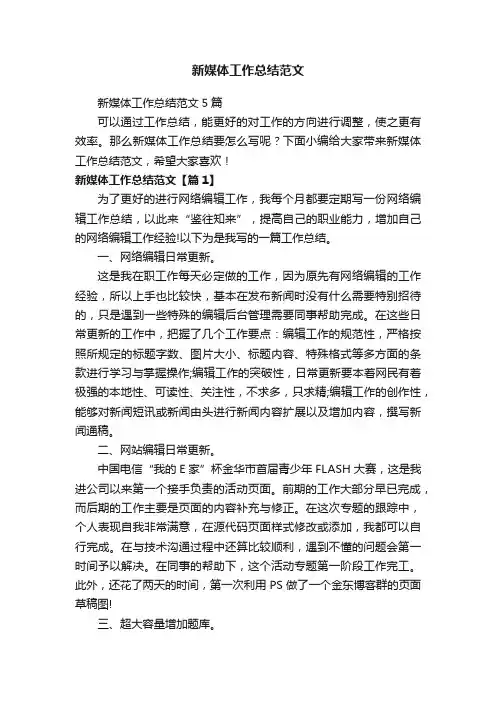 新媒体工作总结范文

新媒体工作总结范文 5 篇

可以通过工作总结，能更好的对工作的方向进行调整，使之更有效率。那么新媒体工作总结要怎么写呢？下面小编给大家带来新媒体工作总结范文，希望大家喜欢！

新媒体工作总结范文【篇 1】

为了更好的进行网络编辑工作，我每个月都要定期写一份网络编辑工作总结，以此来“鉴往知来”，提高自己的职业能力，增加自己的网络编辑工作经验!以下为是我写的一篇工作总结。

一、网络编辑日常更新。

这是我在职工作每天必定做的工作，因为原先有网络编辑的工作经验，所以上手也比较快，基本在发布新闻时没有什么需要特别招待的，只是遇到一些特殊的编辑后台管理需要同事帮助完成。在这些日常更新的工作中，把握了几个工作要点：编辑工作的规范性，严格按照所规定的标题字数、图片大小、标题内容、特殊格式等多方面的条款进行学习与掌握操作;编辑工作的突破性，日常更新要本着网民有着极强的本地性、可读性、关注性，不求多，只求精;编辑工作的创作性，能够对新闻短讯或新闻由头进行新闻内容扩展以及增加内容，撰写新闻通稿。

二、网站编辑日常更新。

中国电信“我的 E 家”杯金华市首届青少年 FLASH 大赛，这是我进公司以来第一个接手负责的活动页面。前期的工作大部分早已完成，而后期的工作主要是页面的内容补充与修正。在这次专题的跟踪中，个人表现自我非常满意，在源代码页面样式修改或添加，我都可以自行完成。在与技术沟通过程中还算比较顺利，遇到不懂的问题会第一时间予以解决。在同事的帮助下，这个活动专题第一阶段工作完工。此外，还花了两天的时间，第一次利用 PS 做了一个金东博客群的页面草稿图!

三、超大容量增加题库。